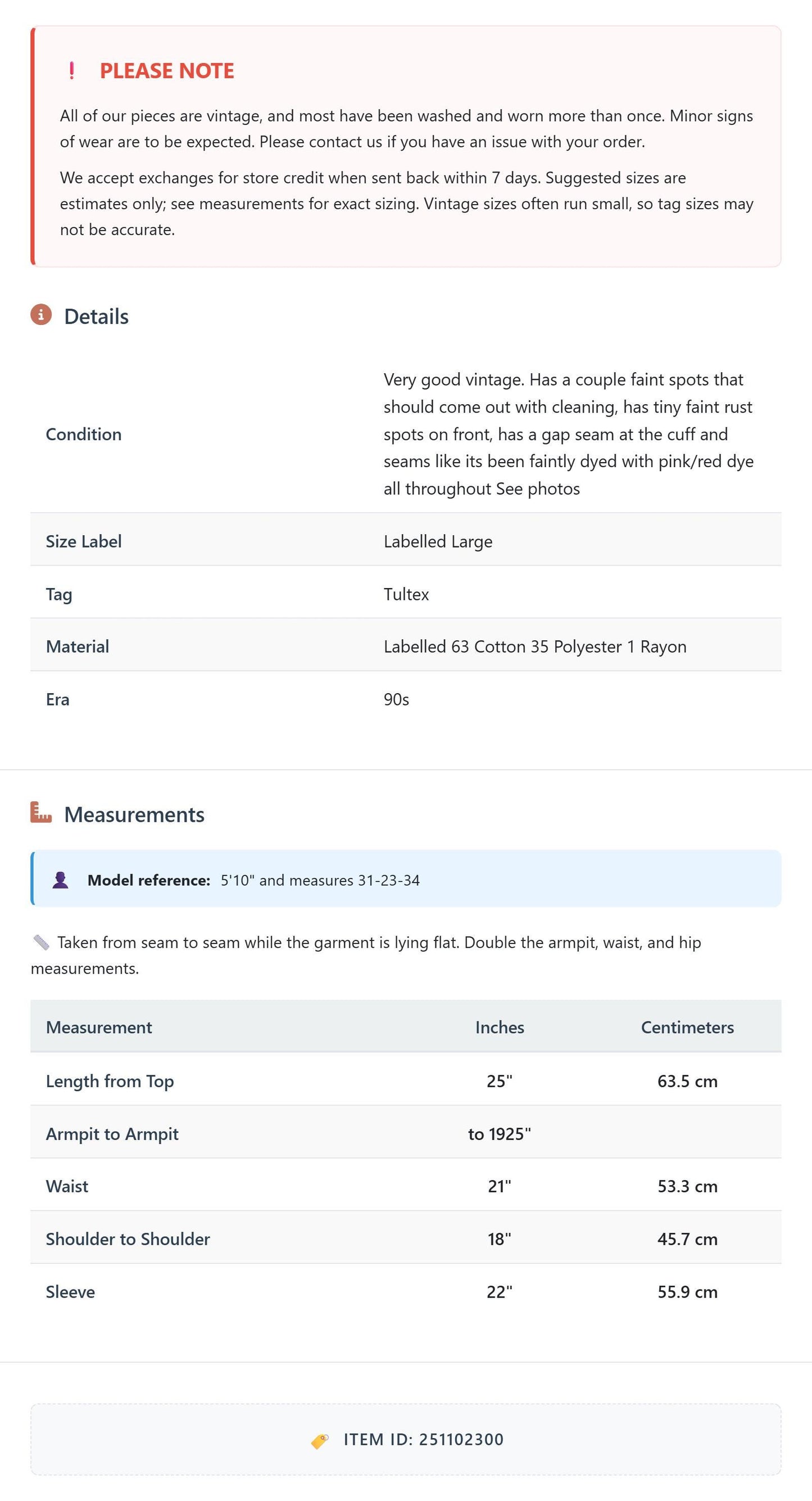 ! PLEASE NOTE

All of our pieces are vintage, and most have been washed and worn more than once. Minor signs of wear are to be expected. Please contact us if you have an issue with your order.

We accept exchanges for store credit when sent back within 7 days. Suggested sizes are estimates only; see measurements for exact sizing. Vintage sizes often run small, so tag sizes may not be accurate.

Details

Condition
Very good vintage. Has a couple faint spots that should come out with cleaning, has tiny faint rust spots on front, has a gap seam at the cuff and seams like its been faintly dyed with pink/red dye all throughout See photos

Size Label
Labelled Large

Tag
Tultex

Material
Labelled 63 Cotton 35 Polyester 1 Rayon

Era
90s

Measurements

Model reference: 5'10" and measures 31-23-34

Taken from seam to seam while the garment is lying flat. Double the armpit, waist, and hip measurements.

| Measurement | Inches | Centimeters |
|---|---|---|
| Length from Top | 25" | 63.5 cm |
| Armpit to Armpit | to 1925" | |
| Waist | 21" | 53.3 cm |
| Shoulder to Shoulder | 18" | 45.7 cm |
| Sleeve | 22" | 55.9 cm |

ITEM ID: 251102300